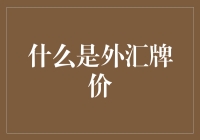 什么是外汇牌价